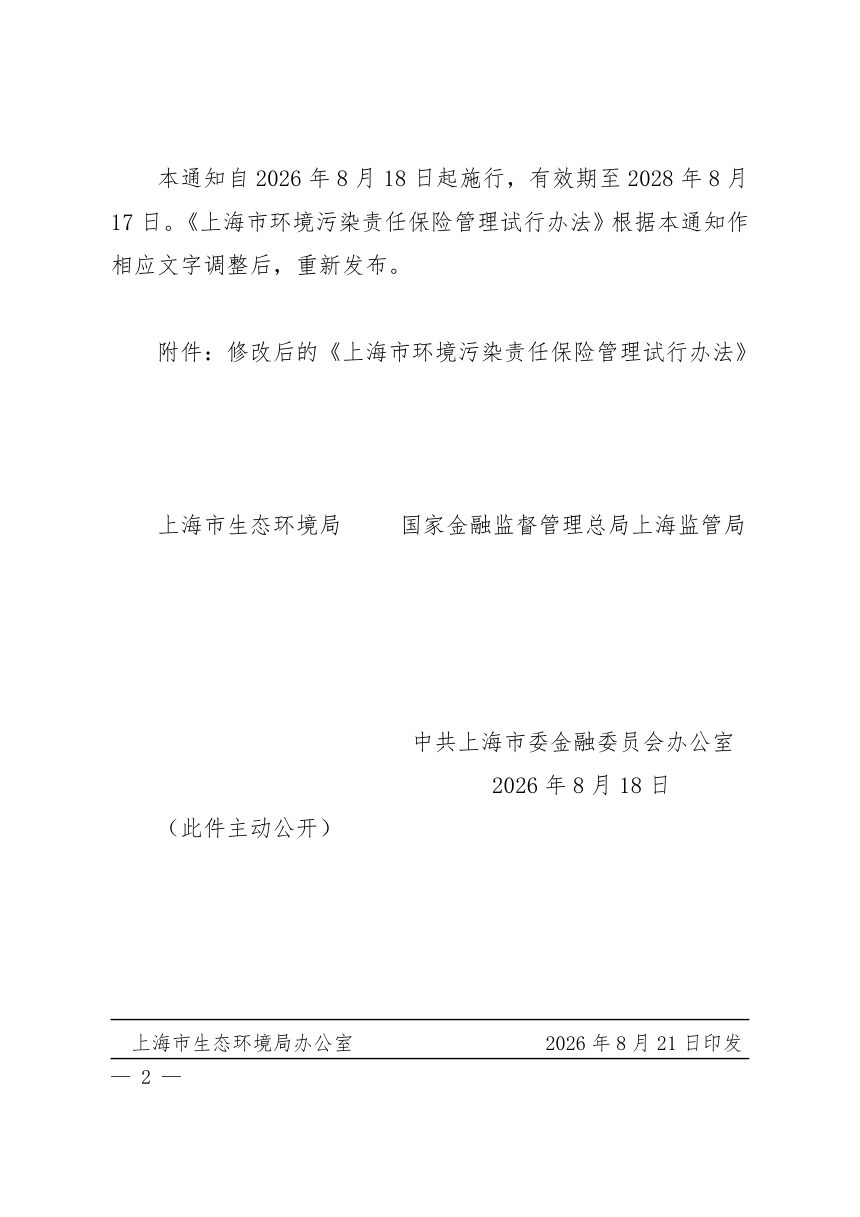 本通知自 2026 年 8 月 18 日起施行，有效期至 2028 年 8 月 17 日。《上海市环境污染责任保险管理试行办法》根据本通知作相应文字调整后，重新发布。

附件：修改后的《上海市环境污染责任保险管理试行办法》

上海市生态环境局　　国家金融监督管理总局上海监管局

中共上海市委金融委员会办公室

2026 年 8 月 18 日

（此件主动公开）

上海市生态环境局办公室　　2026 年 8 月 21 日印发

— 2 —